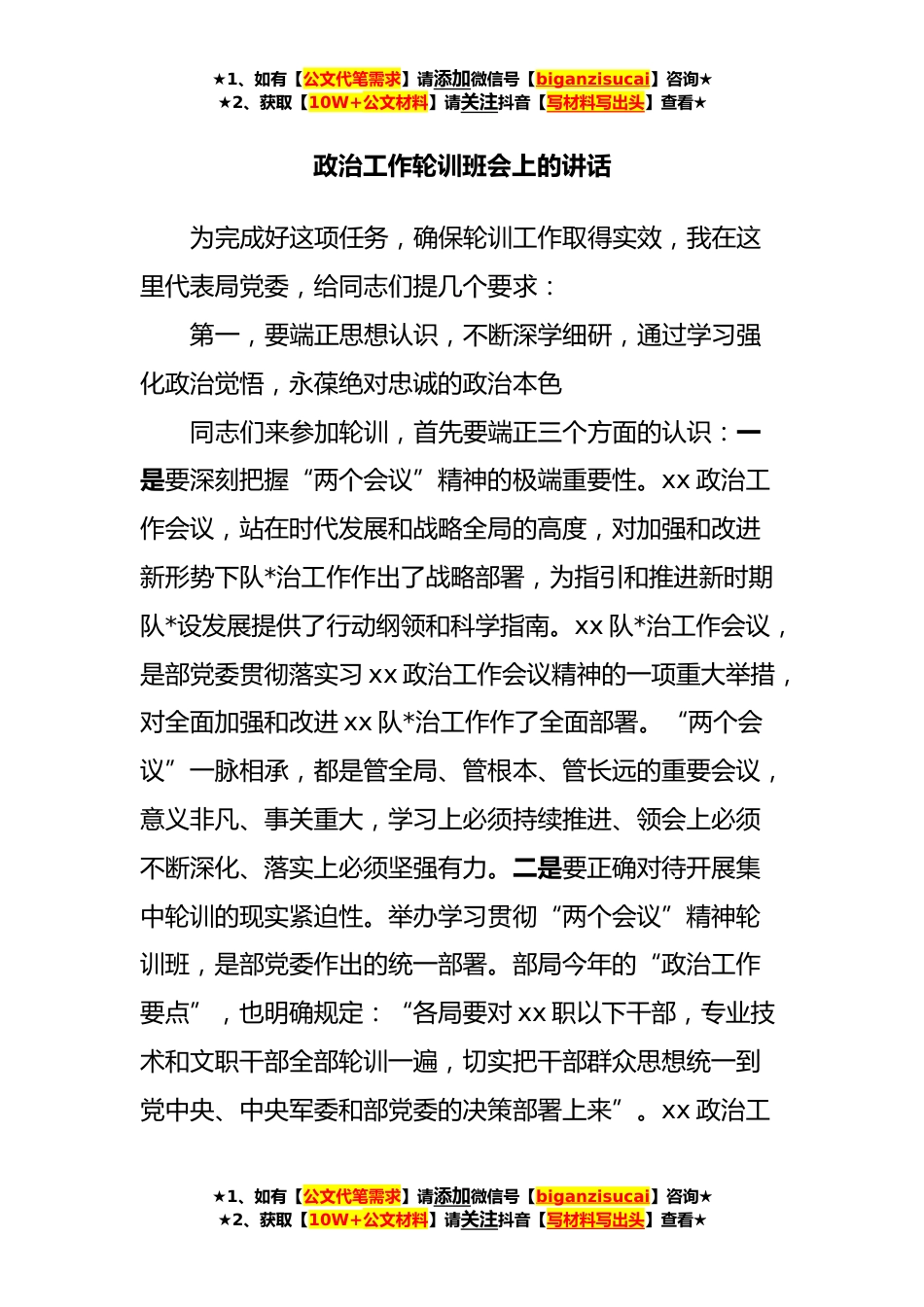 ★1、如有【公文代笔需求】请添加微信号【biganzisucai】咨询★
★2、获取【10W+公文材料】请关注抖音【写材料写出头】查看★

政治工作轮训班会上的讲话

为完成好这项任务，确保轮训工作取得实效，我在这里代表局党委，给同志们提几个要求：

第一，要端正思想认识，不断深学细研，通过学习强化政治觉悟，永葆绝对忠诚的政治本色

同志们来参加轮训，首先要端正三个方面的认识：一是要深刻把握“两个会议”精神的极端重要性。xx 政治工作会议，站在时代发展和战略全局的高度，对加强和改进新形势下队*治工作作出了战略部署，为指引和推进新时期队*设发展提供了行动纲领和科学指南。xx 队*治工作会议，是部党委贯彻落实习 xx 政治工作会议精神的一项重大举措，对全面加强和改进 xx 队*治工作作了全面部署。“两个会议”一脉相承，都是管全局、管根本、管长远的重要会议，意义非凡、事关重大，学习上必须持续推进、领会上必须不断深化、落实上必须坚强有力。二是要正确对待开展集中轮训的现实紧迫性。举办学习贯彻“两个会议”精神轮训班，是部党委作出的统一部署。部局今年的“政治工作要点”，也明确规定：“各局要对 xx 职以下干部，专业技术和文职干部全部轮训一遍，切实把干部群众思想统一到党中央、中央军委和部党委的决策部署上来”。xx 政治工

★1、如有【公文代笔需求】请添加微信号【biganzisucai】咨询★
★2、获取【10W+公文材料】请关注抖音【写材料写出头】查看★